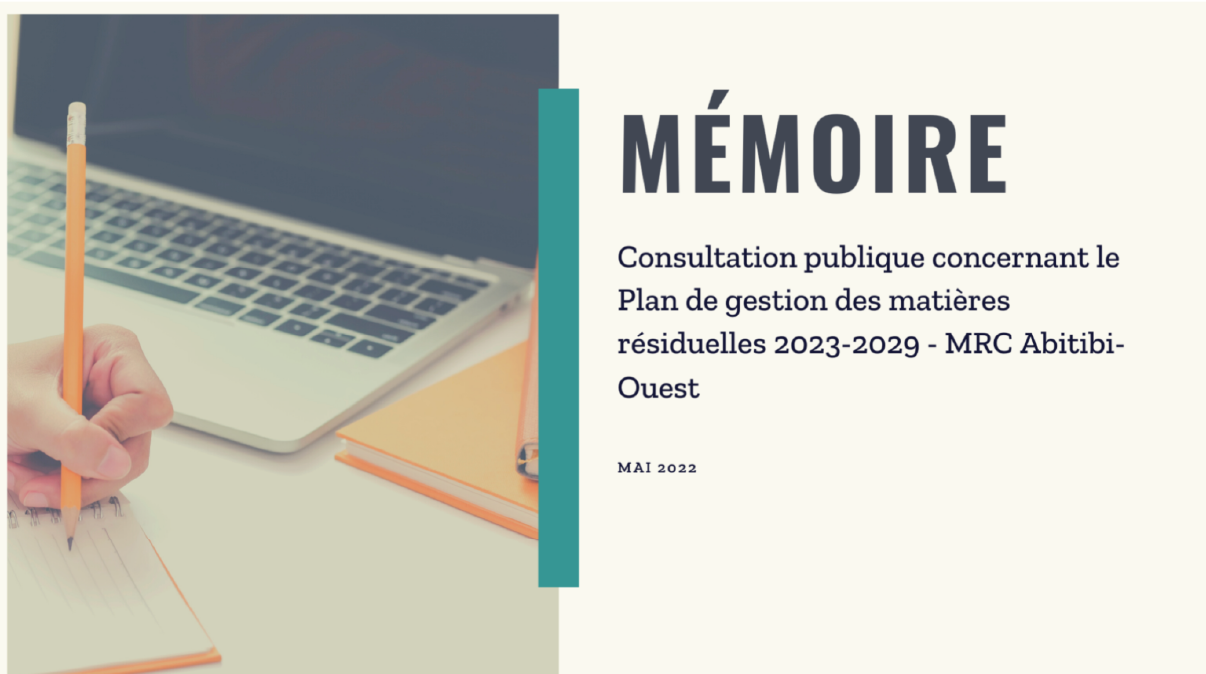 MÉMOIRE

Consultation publique concernant le Plan de gestion des matières résiduelles 2023-2029 - MRC Abitibi-Ouest

MAI 2022